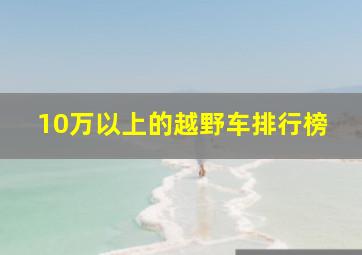 10万以上的越野车排行榜